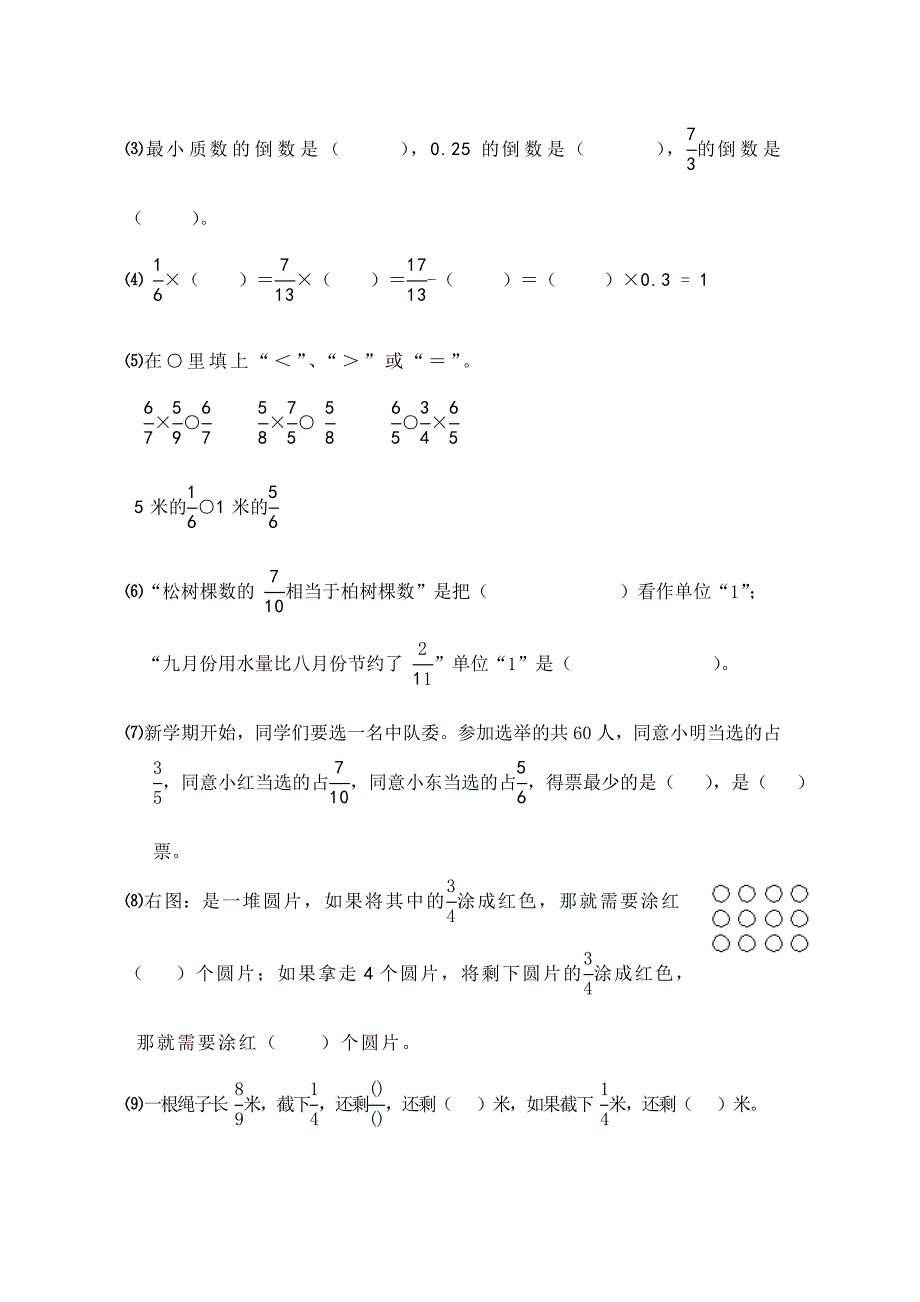 ⑶最小质数的倒数是（　　），0.25 的倒数是（　　），$\frac{7}{3}$的倒数是（　　）。

⑷ $\frac{1}{6}$×（　　）=$\frac{7}{13}$×（　　）=$\frac{17}{13}$-（　　）=（　　）×0.3 = 1

⑸在○里填上“<”、“>”或“=”。

$\frac{6}{7}$×$\frac{5}{9}$○$\frac{6}{7}$　　$\frac{5}{8}$×$\frac{7}{5}$○ $\frac{5}{8}$　　$\frac{6}{5}$○$\frac{3}{4}$×$\frac{6}{5}$

5 米的$\frac{1}{6}$○1 米的$\frac{5}{6}$

⑹“松树棵数的 $\frac{7}{10}$相当于柏树棵数”是把（　　　　）看作单位“1”；

“九月份用水量比八月份节约了 $\frac{2}{11}$”单位“1”是（　　　　）。

⑺新学期开始，同学们要选一名中队委。参加选举的共 60 人，同意小明当选的占$\frac{3}{5}$，同意小红当选的占$\frac{7}{10}$，同意小东当选的占$\frac{5}{6}$，得票最少的是（　），是（　）票。

⑻右图：是一堆圆片，如果将其中的$\frac{3}{4}$涂成红色，那就需要涂红（　）个圆片；如果拿走 4 个圆片，将剩下圆片的$\frac{3}{4}$涂成红色，那就需要涂红（　）个圆片。

⑼一根绳子长 $\frac{8}{9}$米，截下$\frac{1}{4}$，还剩$\frac{()}{()}$，还剩（　）米，如果截下 $\frac{1}{4}$米，还剩（　）米。